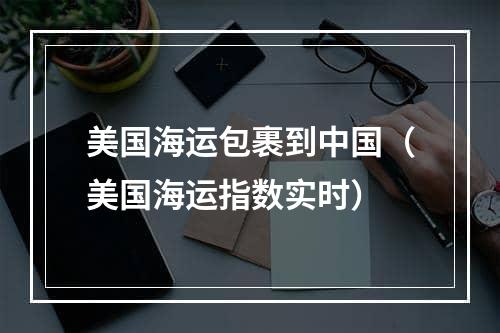 美国海运包裹到中国（美国海运指数实时）